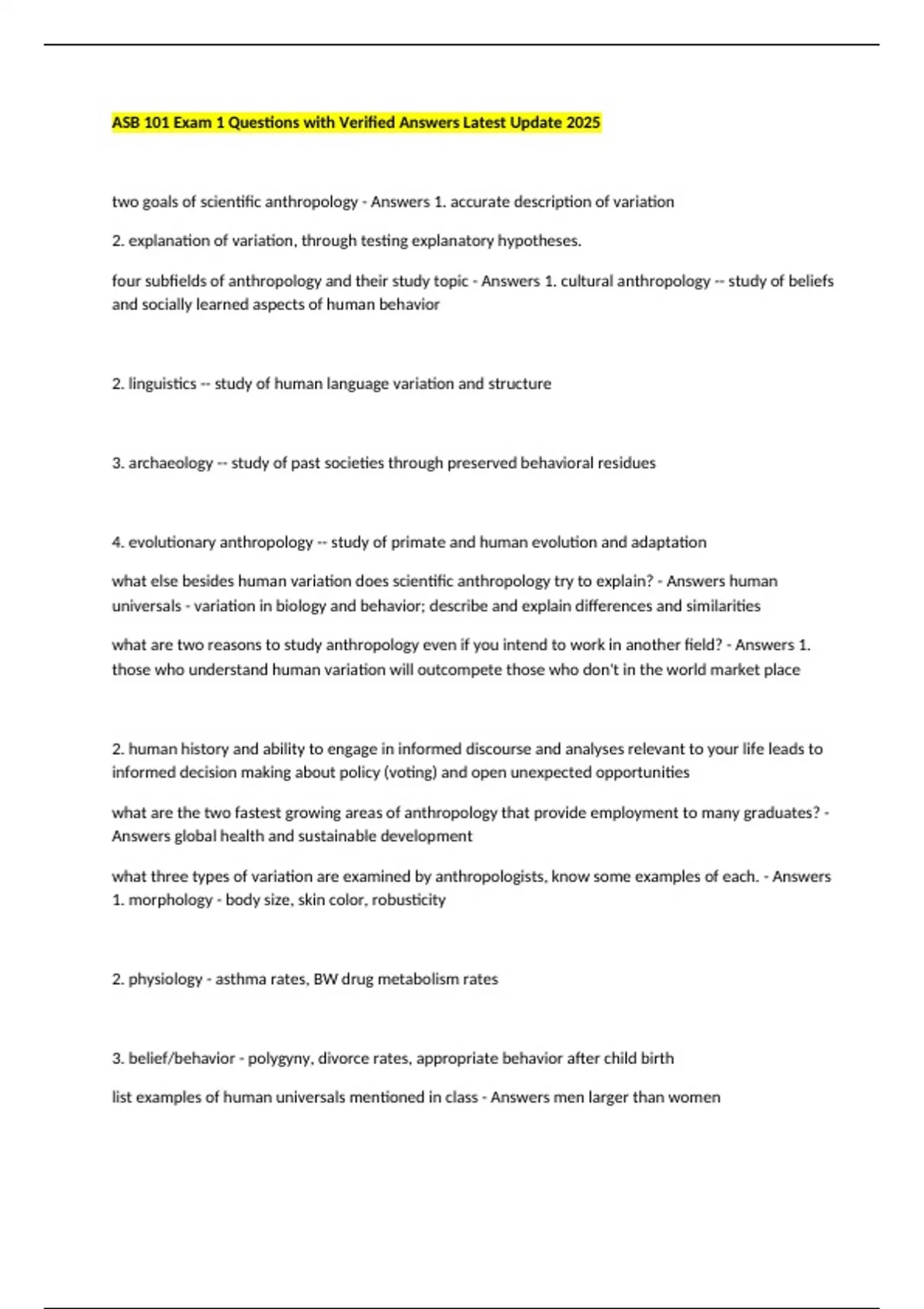 ASB 101 Exam 1 Questions with Verified Answers Latest Update 2025

two goals of scientific anthropology - Answers 1. accurate description of variation

2. explanation of variation, through testing explanatory hypotheses.

four subfields of anthropology and their study topic - Answers 1. cultural anthropology -- study of beliefs and socially learned aspects of human behavior

2. linguistics -- study of human language variation and structure

3. archaeology -- study of past societies through preserved behavioral residues

4. evolutionary anthropology -- study of primate and human evolution and adaptation

what else besides human variation does scientific anthropology try to explain? - Answers human universals - variation in biology and behavior; describe and explain differences and similarities

what are two reasons to study anthropology even if you intend to work in another field? - Answers 1. those who understand human variation will outcompete those who don't in the world market place

2. human history and ability to engage in informed discourse and analyses relevant to your life leads to informed decision making about policy (voting) and open unexpected opportunities

what are the two fastest growing areas of anthropology that provide employment to many graduates? - Answers global health and sustainable development

what three types of variation are examined by anthropologists, know some examples of each. - Answers 1. morphology - body size, skin color, robusticity

2. physiology - asthma rates, BW drug metabolism rates

3. belief/behavior - polygyny, divorce rates, appropriate behavior after child birth

list examples of human universals mentioned in class - Answers men larger than women